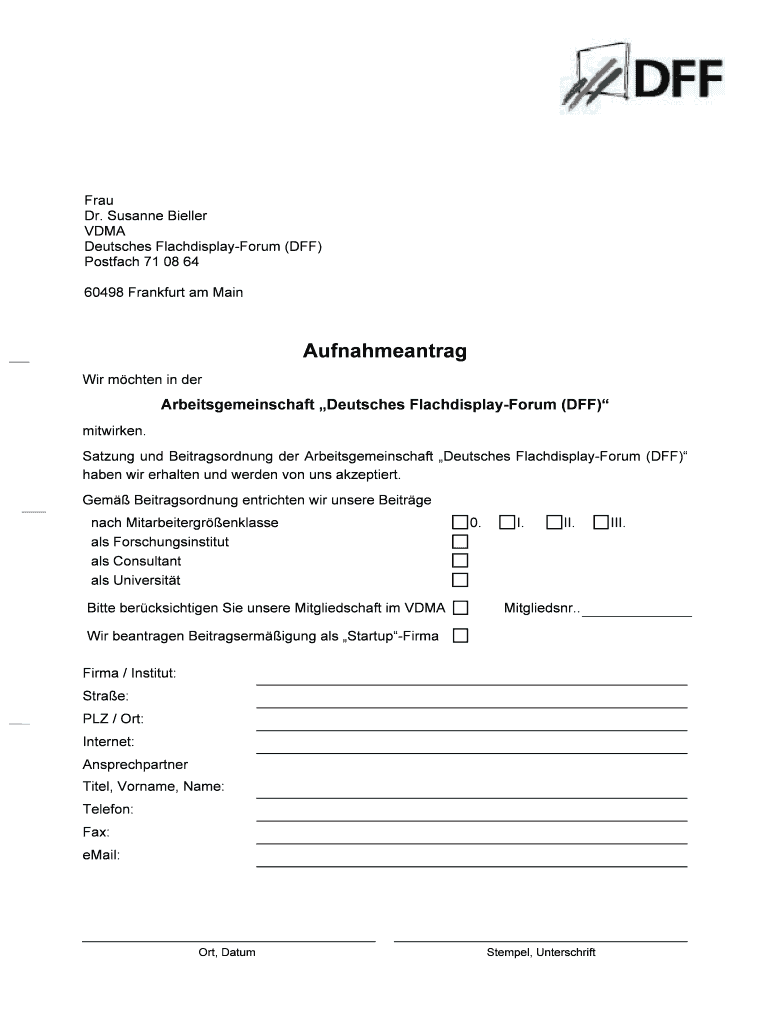 DFF

Frau
Dr. Susanne Bieller
VDMA
Deutsches Flachdisplay-Forum (DFF)
Postfach 71 08 64

60498 Frankfurt am Main

Aufnahmeantrag

Wir möchten in der

Arbeitsgemeinschaft „Deutsches Flachdisplay-Forum (DFF)“

mitwirken.

Satzung und Beitragsordnung der Arbeitsgemeinschaft „Deutsches Flachdisplay-Forum (DFF)“ haben wir erhalten und werden von uns akzeptiert.

Gemäß Beitragsordnung entrichten wir unsere Beiträge

nach Mitarbeitergrößenklasse ☐0. ☐I. ☐II. ☐III.
als Forschungsinstitut ☐
als Consultant ☐
als Universität ☐

Bitte berücksichtigen Sie unsere Mitgliedschaft im VDMA ☐ Mitgliedsnr..

Wir beantragen Beitragsermäßigung als „Startup“-Firma ☐

Firma / Institut:
Straße:
PLZ / Ort:
Internet:
Ansprechpartner
Titel, Vorname, Name:
Telefon:
Fax:
eMail:

Ort, Datum

Stempel, Unterschrift